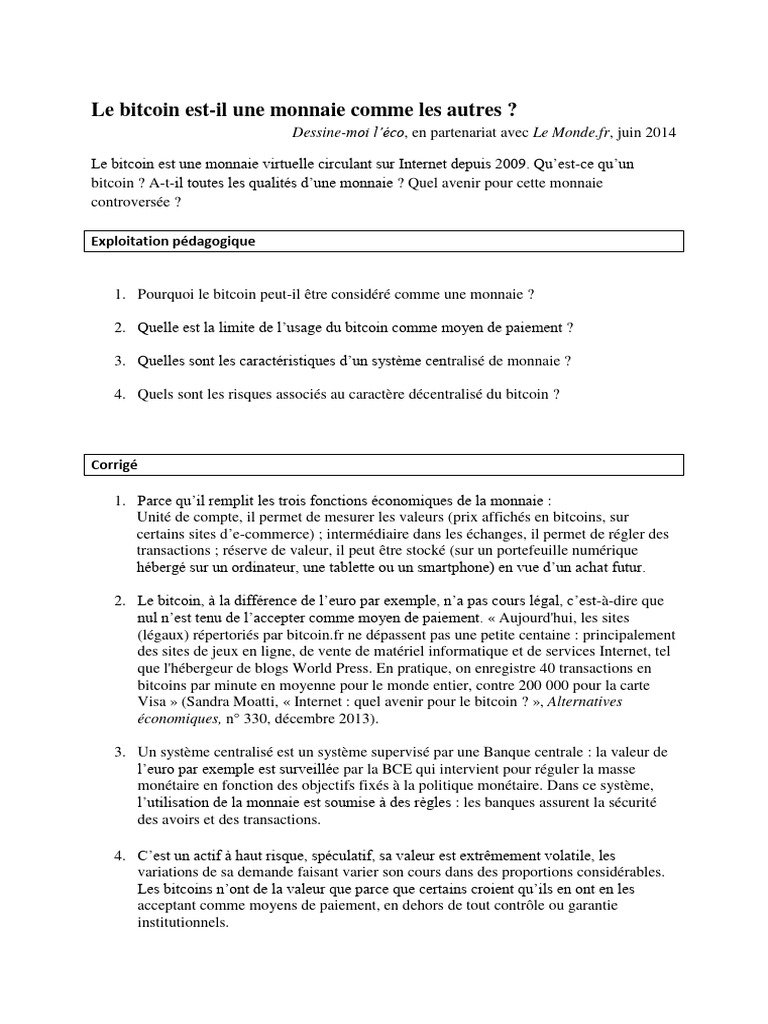 Le bitcoin est-il une monnaie comme les autres ?

Dessine-moi l'éco, en partenariat avec Le Monde.fr, juin 2014

Le bitcoin est une monnaie virtuelle circulant sur Internet depuis 2009. Qu'est-ce qu'un bitcoin ? A-t-il toutes les qualités d'une monnaie ? Quel avenir pour cette monnaie controversée ?

Exploitation pédagogique

1. Pourquoi le bitcoin peut-il être considéré comme une monnaie ?

2. Quelle est la limite de l'usage du bitcoin comme moyen de paiement ?

3. Quelles sont les caractéristiques d'un système centralisé de monnaie ?

4. Quels sont les risques associés au caractère décentralisé du bitcoin ?

Corrigé

1. Parce qu'il remplit les trois fonctions économiques de la monnaie :
Unité de compte, il permet de mesurer les valeurs (prix affichés en bitcoins, sur certains sites d'e-commerce) ; intermédiaire dans les échanges, il permet de régler des transactions ; réserve de valeur, il peut être stocké (sur un portefeuille numérique hébergé sur un ordinateur, une tablette ou un smartphone) en vue d'un achat futur.

2. Le bitcoin, à la différence de l'euro par exemple, n'a pas cours légal, c'est-à-dire que nul n'est tenu de l'accepter comme moyen de paiement. « Aujourd'hui, les sites (légaux) répertoriés par bitcoin.fr ne dépassent pas une petite centaine : principalement des sites de jeux en ligne, de vente de matériel informatique et de services Internet, tel que l'hébergeur de blogs World Press. En pratique, on enregistre 40 transactions en bitcoins par minute en moyenne pour le monde entier, contre 200 000 pour la carte Visa » (Sandra Moatti, « Internet : quel avenir pour le bitcoin ? », Alternatives économiques, n° 330, décembre 2013).

3. Un système centralisé est un système supervisé par une Banque centrale : la valeur de l'euro par exemple est surveillée par la BCE qui intervient pour réguler la masse monétaire en fonction des objectifs fixés à la politique monétaire. Dans ce système, l'utilisation de la monnaie est soumise à des règles : les banques assurent la sécurité des avoirs et des transactions.

4. C'est un actif à haut risque, spéculatif, sa valeur est extrêmement volatile, les variations de sa demande faisant varier son cours dans des proportions considérables. Les bitcoins n'ont de la valeur que parce que certains croient qu'ils en ont en les acceptant comme moyens de paiement, en dehors de tout contrôle ou garantie institutionnels.